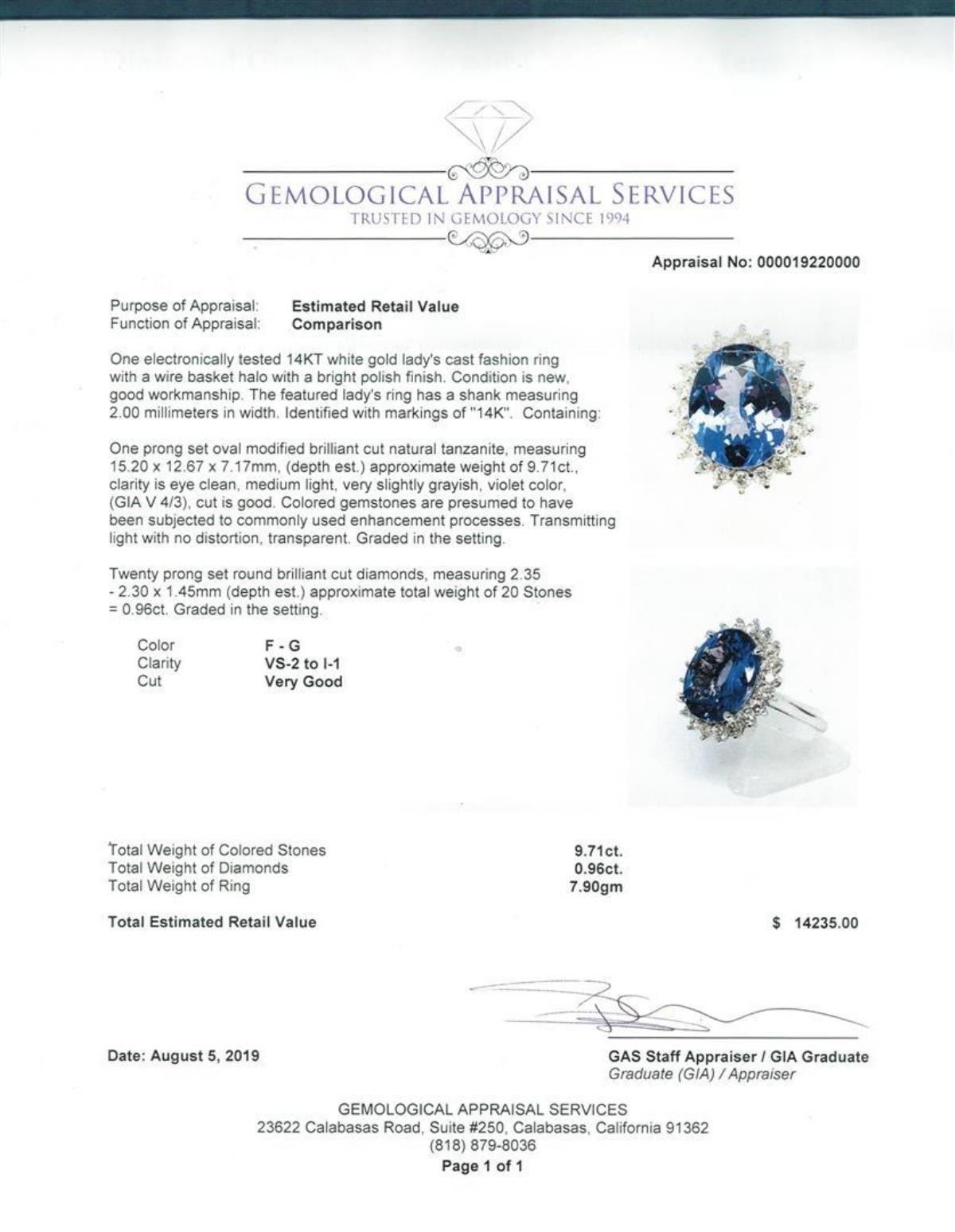 GEMOLOGICAL APPRAISAL SERVICES
TRUSTED IN GEMOLOGY SINCE 1994

Appraisal No: 000019220000

Purpose of Appraisal: Estimated Retail Value
Function of Appraisal: Comparison

One electronically tested 14KT white gold lady's cast fashion ring with a wire basket halo with a bright polish finish. Condition is new, good workmanship. The featured lady's ring has a shank measuring 2.00 millimeters in width. Identified with markings of "14K". Containing:

One prong set oval modified brilliant cut natural tanzanite, measuring 15.20 x 12.67 x 7.17mm, (depth est.) approximate weight of 9.71ct., clarity is eye clean, medium light, very slightly grayish, violet color, (GIA V 4/3), cut is good. Colored gemstones are presumed to have been subjected to commonly used enhancement processes. Transmitting light with no distortion, transparent. Graded in the setting.

Twenty prong set round brilliant cut diamonds, measuring 2.35 - 2.30 x 1.45mm (depth est.) approximate total weight of 20 Stones = 0.96ct. Graded in the setting.

Color F - G
Clarity VS-2 to I-1
Cut Very Good

Total Weight of Colored Stones 9.71ct.
Total Weight of Diamonds 0.96ct.
Total Weight of Ring 7.90gm

Total Estimated Retail Value $ 14235.00

Date: August 5, 2019

GAS Staff Appraiser / GIA Graduate
Graduate (GIA) / Appraiser

GEMOLOGICAL APPRAISAL SERVICES
23622 Calabasas Road, Suite #250, Calabasas, California 91362
(818) 879-8036
Page 1 of 1